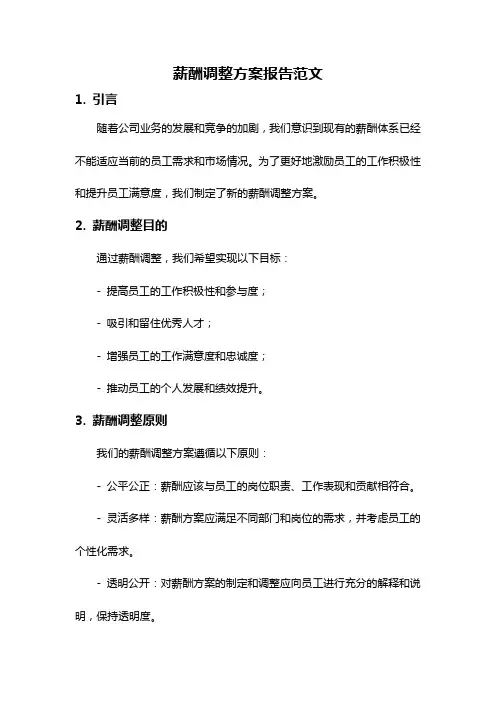 薪酬调整方案报告范文

1. 引言

随着公司业务的发展和竞争的加剧，我们意识到现有的薪酬体系已经不能适应当前的员工需求和市场情况。为了更好地激励员工的工作积极性和提升员工满意度，我们制定了新的薪酬调整方案。

2. 薪酬调整目的

通过薪酬调整，我们希望实现以下目标：

- 提高员工的工作积极性和参与度；

- 吸引和留住优秀人才；

- 增强员工的工作满意度和忠诚度；

- 推动员工的个人发展和绩效提升。

3. 薪酬调整原则

我们的薪酬调整方案遵循以下原则：

- 公平公正：薪酬应该与员工的岗位职责、工作表现和贡献相符合。

- 灵活多样：薪酬方案应满足不同部门和岗位的需求，并考虑员工的个性化需求。

- 透明公开：对薪酬方案的制定和调整应向员工进行充分的解释和说明，保持透明度。